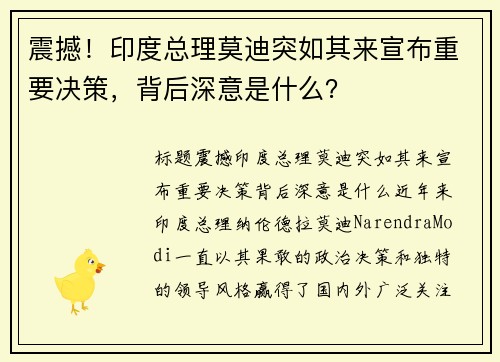 震撼！印度总理莫迪突如其来宣布重要决策，背后深意是什么？

标题震撼印度总理莫迪突如其来宣布重要决策背后深意是什么近年来印度总理纳伦德拉莫迪NarendraModi一直以其果敢的政治决策和独特的领导风格赢得了国内外广泛关注